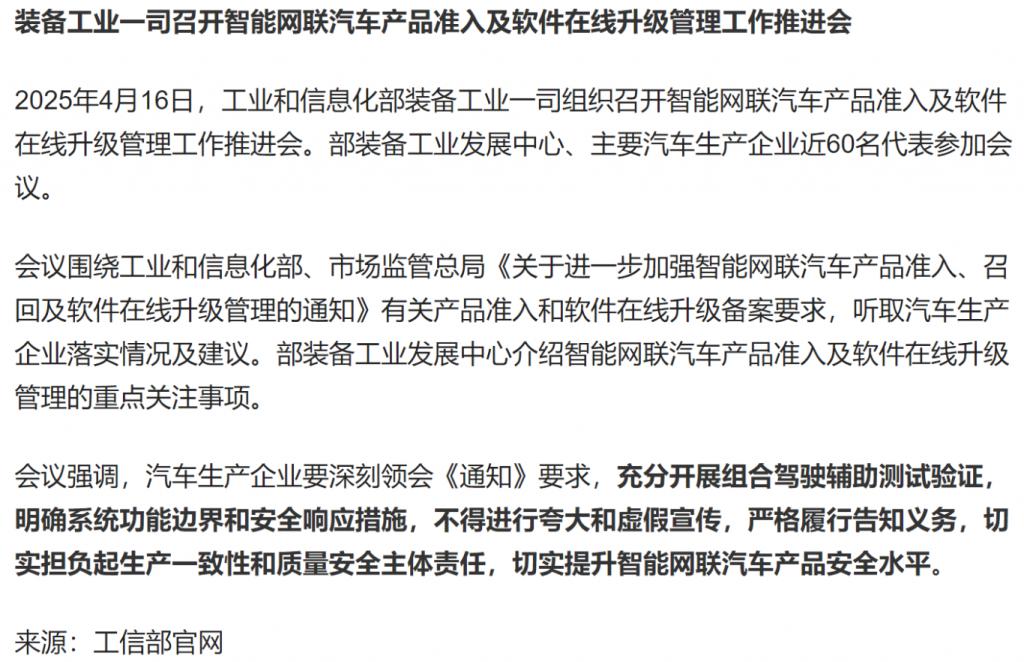 装备工业一司召开智能网联汽车产品准入及软件在线升级管理工作推进会

2025年4月16日，工业和信息化部装备工业一司组织召开智能网联汽车产品准入及软件在线升级管理工作推进会。部装备工业发展中心、主要汽车生产企业近60名代表参加会议。

会议围绕工业和信息化部、市场监管总局《关于进一步加强智能网联汽车产品准入、召回及软件在线升级管理的通知》有关产品准入和软件在线升级备案要求，听取汽车生产企业落实情况及建议。部装备工业发展中心介绍智能网联汽车产品准入及软件在线升级管理的重点关注事项。

会议强调，汽车生产企业要深刻领会《通知》要求，充分开展组合驾驶辅助测试验证，明确系统功能边界和安全响应措施，不得进行夸大和虚假宣传，严格履行告知义务，切实担负起生产一致性和质量安全主体责任，切实提升智能网联汽车产品安全水平。

来源：工信部官网